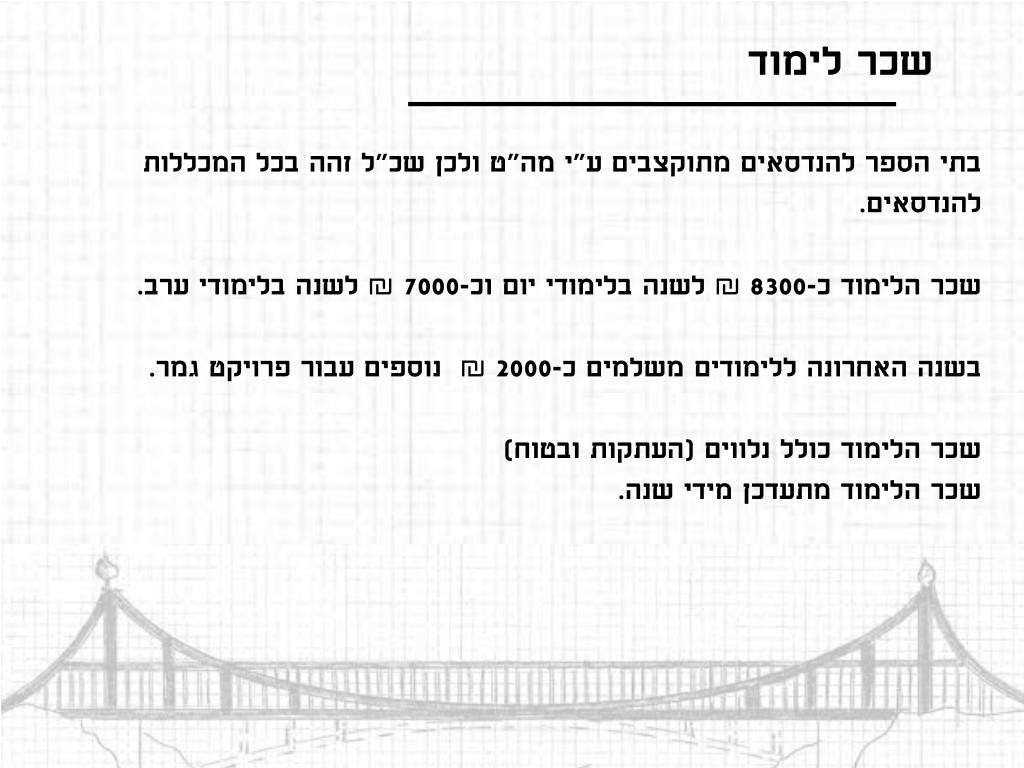 שכר לימוד

בתי הספר להנדסאים מתוקצבים ע"י מה"ט ולכן שכ"ל זהה בכל המכללות להנדסאים.

שכר הלימוד כ-8300 ₪ לשנה בלימודי יום וכ-7000 ₪ לשנה בלימודי ערב.

בשנה האחרונה ללימודים משלמים כ-2000 ₪ נוספים עבור פרויקט גמר.

שכר הלימוד כולל נלווים (העתקות ובטוח)
שכר הלימוד מתעדכן מידי שנה.